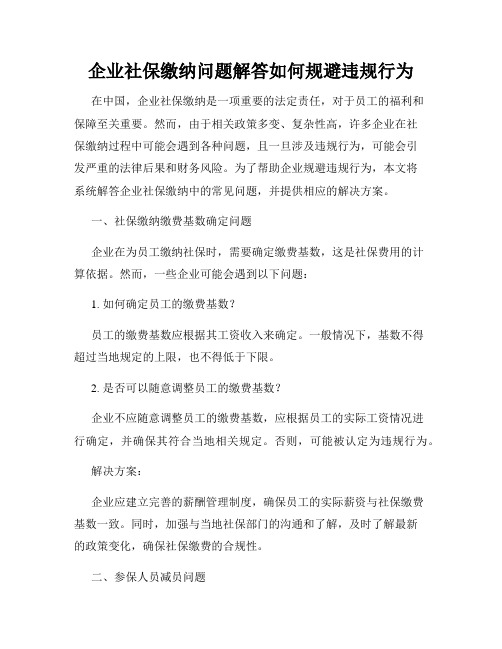 企业社保缴纳问题解答如何规避违规行为

在中国，企业社保缴纳是一项重要的法定责任，对于员工的福利和保障至关重要。然而，由于相关政策多变、复杂性高，许多企业在社保缴纳过程中可能会遇到各种问题，且一旦涉及违规行为，可能会引发严重的法律后果和财务风险。为了帮助企业规避违规行为，本文将系统解答企业社保缴纳中的常见问题，并提供相应的解决方案。

一、社保缴纳缴费基数确定问题

企业在为员工缴纳社保时，需要确定缴费基数，这是社保费用的计算依据。然而，一些企业可能会遇到以下问题：

1. 如何确定员工的缴费基数？

员工的缴费基数应根据其工资收入来确定。一般情况下，基数不得超过当地规定的上限，也不得低于下限。

2. 是否可以随意调整员工的缴费基数？

企业不应随意调整员工的缴费基数，应根据员工的实际工资情况进行确定，并确保其符合当地相关规定。否则，可能被认定为违规行为。

解决方案：

企业应建立完善的薪酬管理制度，确保员工的实际薪资与社保缴费基数一致。同时，加强与当地社保部门的沟通和了解，及时了解最新的政策变化，确保社保缴费的合规性。

二、参保人员减员问题